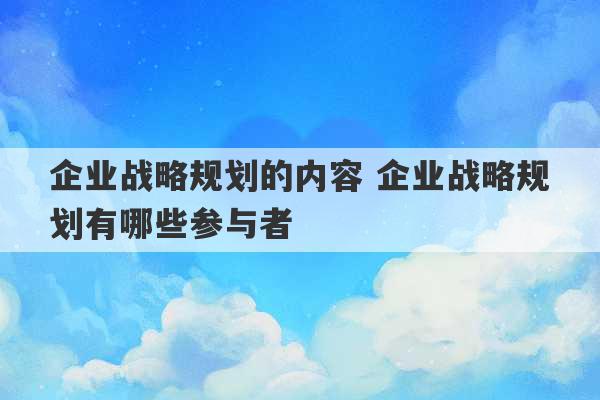 企业战略规划的内容 企业战略规划有哪些参与者